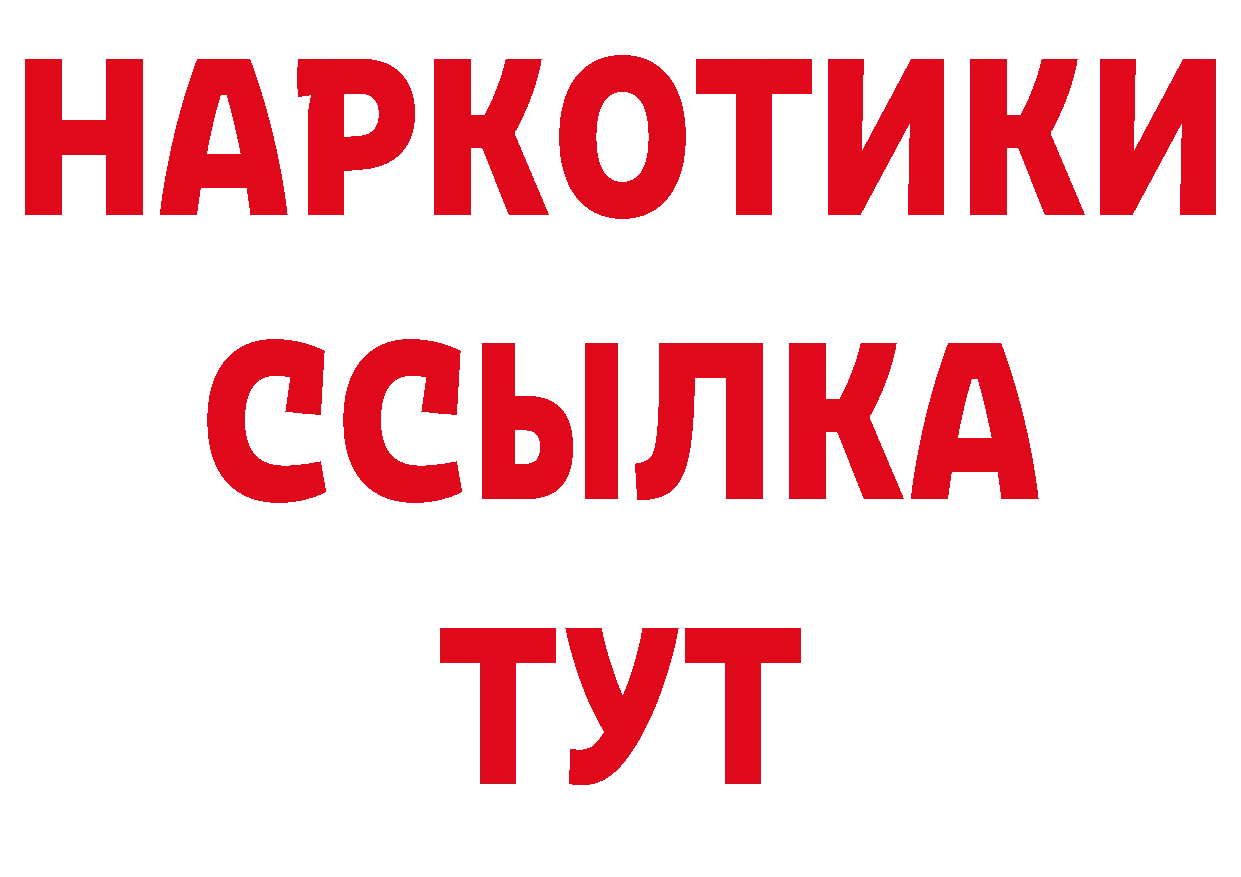 НАРКОТИКИ
ССЫЛКА
ТУТ